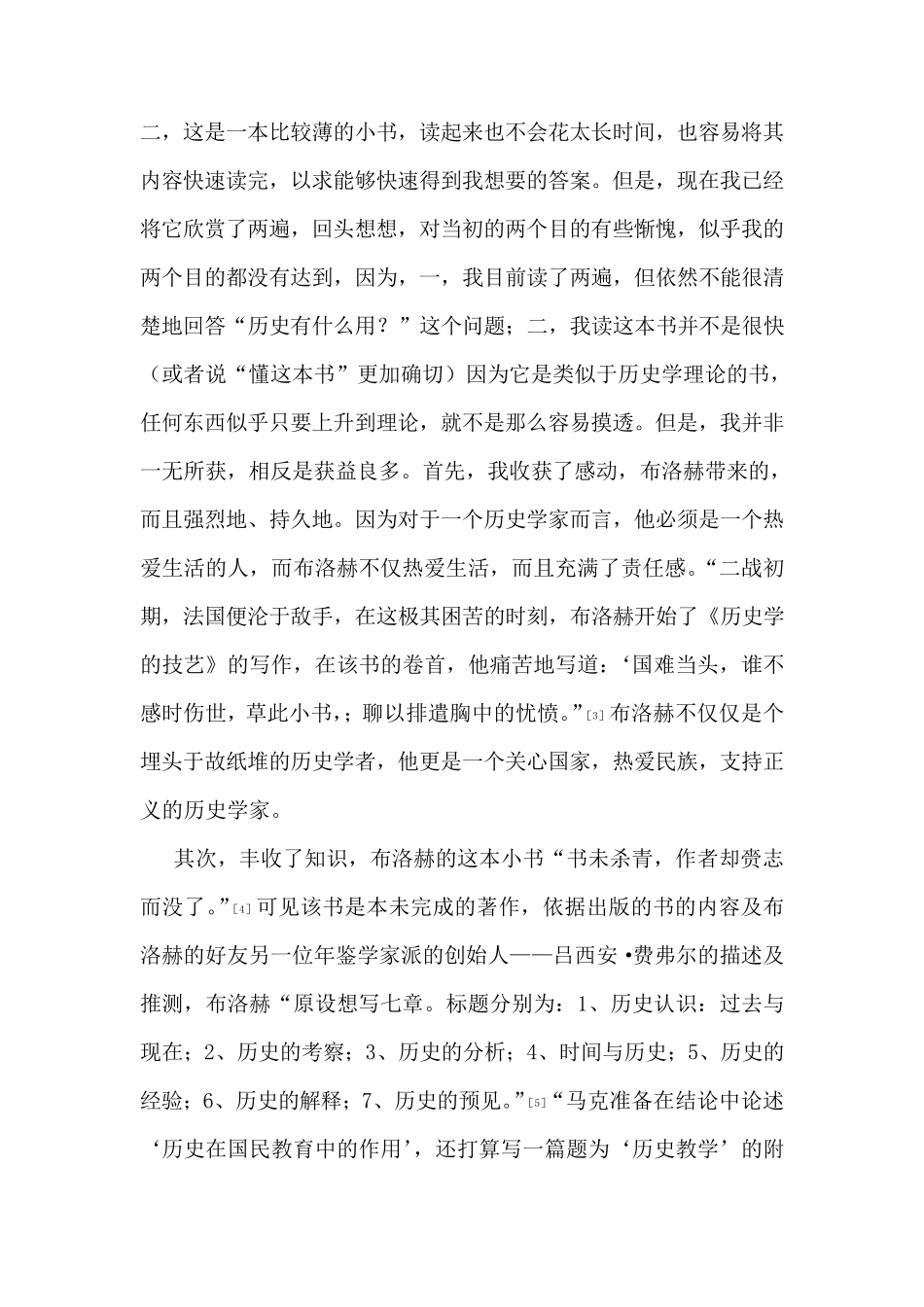 二，这是一本比较薄的小书，读起来也不会花太长时间，也容易将其内容快速读完，以求能够快速得到我想要的答案。但是，现在我已经将它欣赏了两遍，回头想想，对当初的两个目的有些惭愧，似乎我的两个目的都没有达到，因为，一，我目前读了两遍，但依然不能很清楚地回答“历史有什么用？”这个问题；二，我读这本书并不是很快（或者说“懂这本书”更加确切）因为它是类似于历史学理论的书，任何东西似乎只要上升到理论，就不是那么容易摸透。但是，我并非一无所获，相反是获益良多。首先，我收获了感动，布洛赫带来的，而且强烈地、持久地。因为对于一个历史学家而言，他必须是一个热爱生活的人，而布洛赫不仅热爱生活，而且充满了责任感。“二战初期，法国便沦于敌手，在这极其困苦的时刻，布洛赫开始了《历史学的技艺》的写作，在该书的卷首，他痛苦地写道：‘国难当头，谁不感时伤世，草此小书，；聊以排遣胸中的忧愤。”[3]布洛赫不仅仅是个埋头于故纸堆的历史学者，他更是一个关心国家，热爱民族，支持正义的历史学家。

其次，丰收了知识，布洛赫的这本小书“书未杀青，作者却赍志而没了。”[4]可见该书是本未完成的著作，依据出版的书的内容及布洛赫的好友另一位年鉴学家派的创始人——吕西安•费弗尔的描述及推测，布洛赫“原设想写七章。标题分别为：1、历史认识：过去与现在；2、历史的考察；3、历史的分析；4、时间与历史；5、历史的经验；6、历史的解释；7、历史的预见。”[5]“马克准备在结论中论述‘历史在国民教育中的作用’，还打算写一篇题为‘历史教学’的附